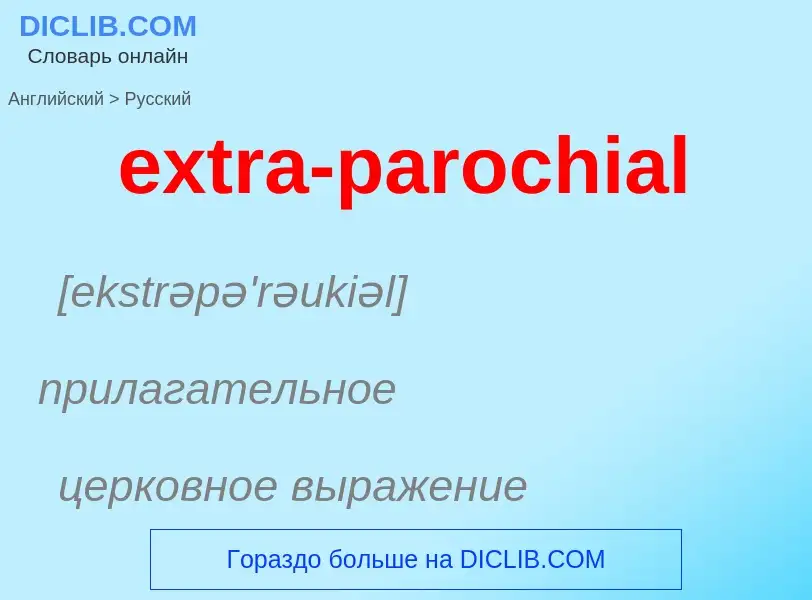 DICLIB.COM
Словарь онлайн

Английский > Русский

extra-parochial

[ekstrəpə'rəukiəl]

прилагательное

церковное выражение

Гораздо больше на DICLIB.COM